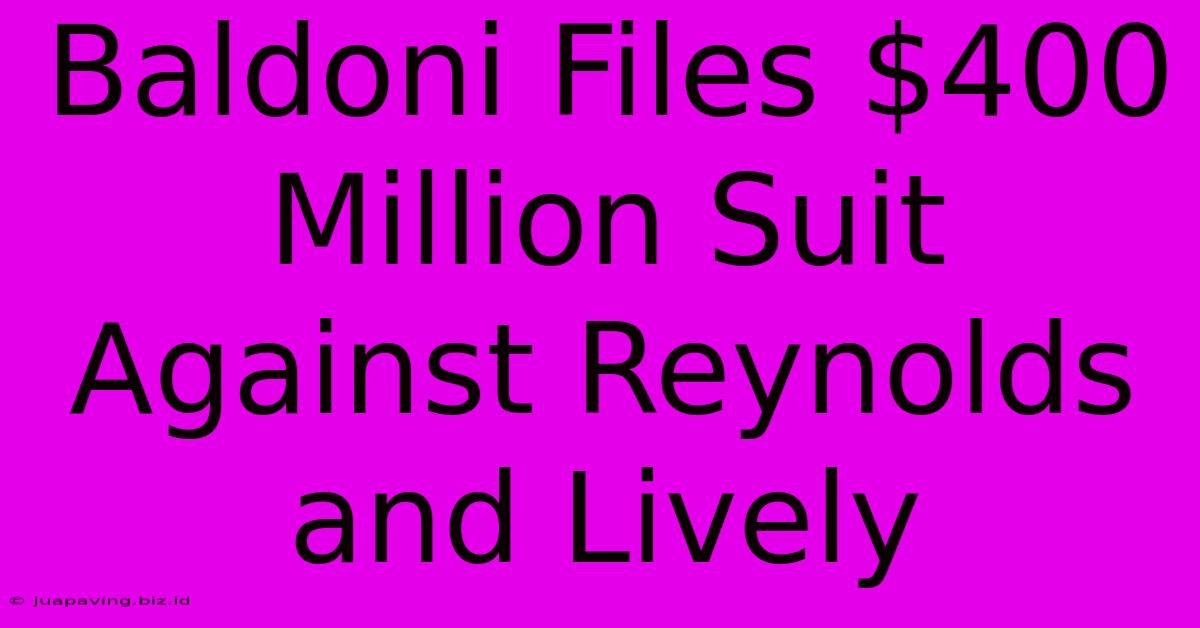 Baldoni Files \$400 Million Suit Against Reynolds and Lively

© juapaving.biz.id